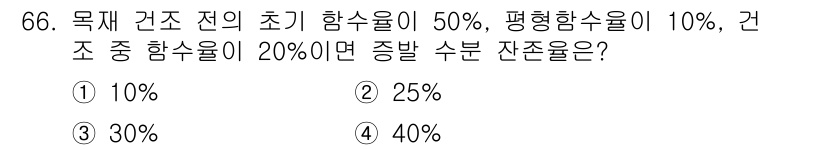 66. 목재 건조 전의 초기 함수율이 50%, 평형함수율이 10%, 건조 중 함수율이 20%이면 증발 수분 잔존율은?

① 10%
② 25%
③ 30%
④ 40%